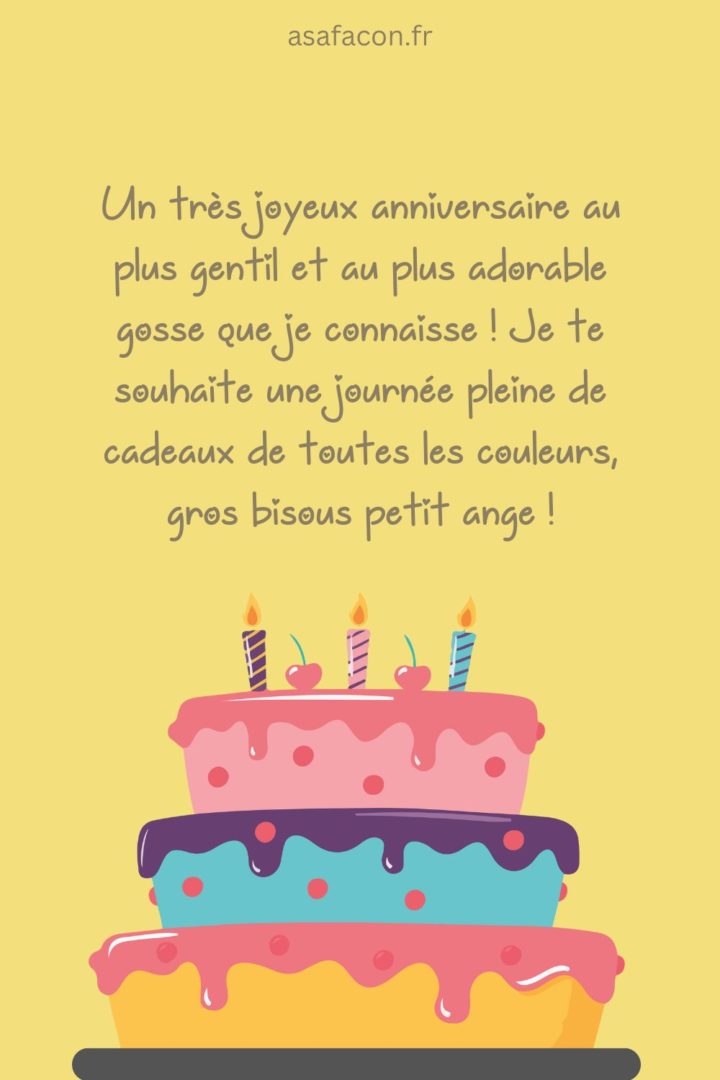 asafacon.fr

Un très joyeux anniversaire au plus gentil et au plus adorable gosse que je connaisse ! Je te souhaite une journée pleine de cadeaux de toutes les couleurs, gros bisous petit ange !